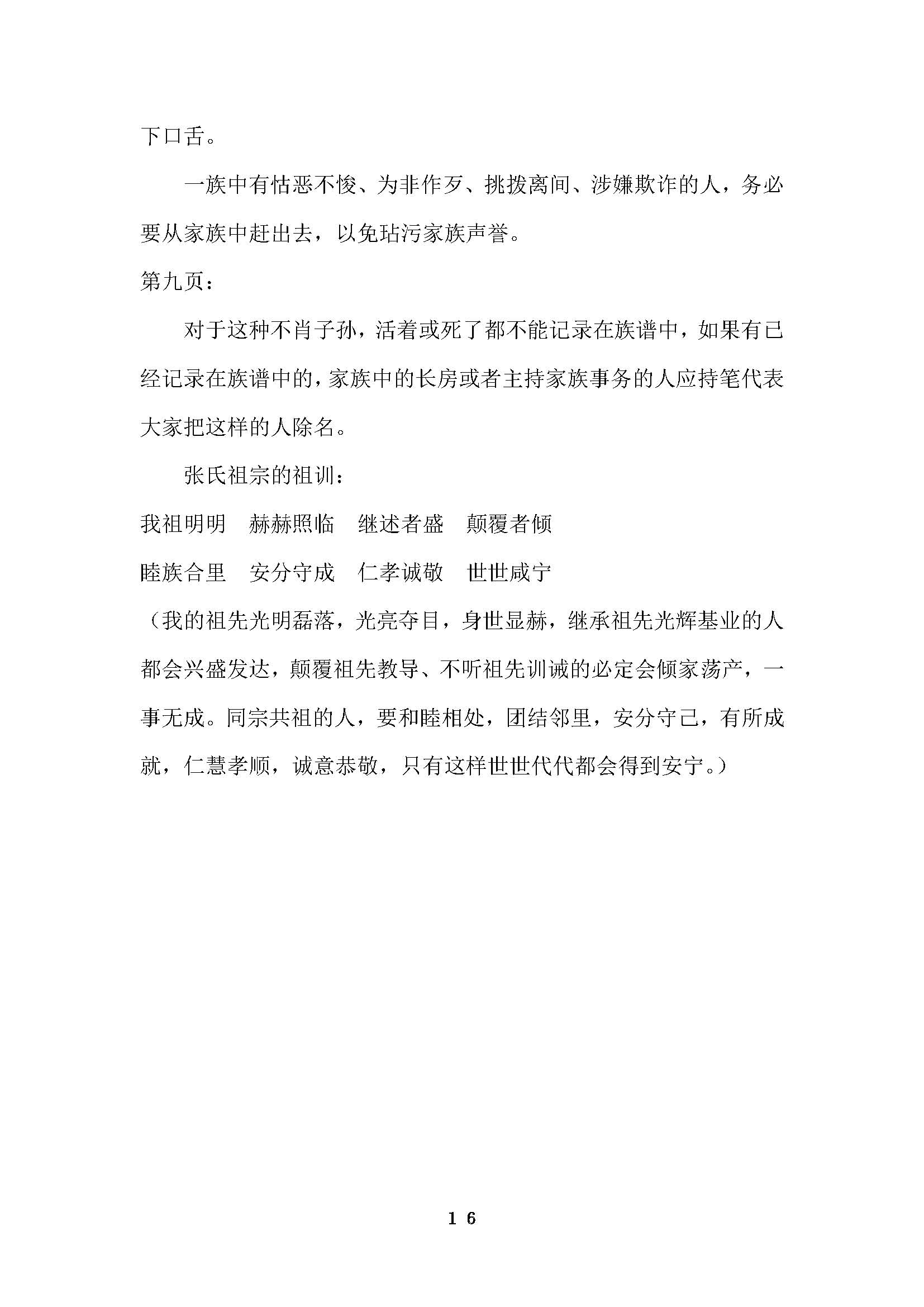 下口舌。

一族中有怙恶不悛、为非作歹、挑拨离间、涉嫌欺诈的人，务必要从家族中赶出去，以免玷污家族声誉。

第九页：

对于这种不肖子孙，活着或死了都不能记录在族谱中，如果有已经记录在族谱中的，家族中的长房或者主持家族事务的人应持笔代表大家把这样的人除名。

张氏祖宗的祖训：

我祖明明　赫赫照临　继述者盛　颠覆者倾

睦族合里　安分守成　仁孝诚敬　世世咸宁

（我的祖先光明磊落，光亮夺目，身世显赫，继承祖先光辉基业的人都会兴盛发达，颠覆祖先教导、不听祖先训诫的必定会倾家荡产，一事无成。同宗共祖的人，要和睦相处，团结邻里，安分守己，有所成就，仁慧孝顺，诚意恭敬，只有这样世世代代都会得到安宁。）

16